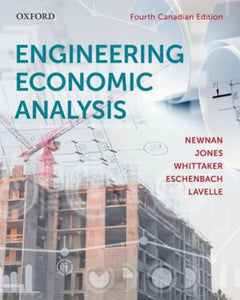 OXFORD

Fourth Canadian Edition

ENGINEERING ECONOMIC ANALYSIS

NEWNAN
JONES
WHITTAKER
ESCHENBACH
LAVELLE